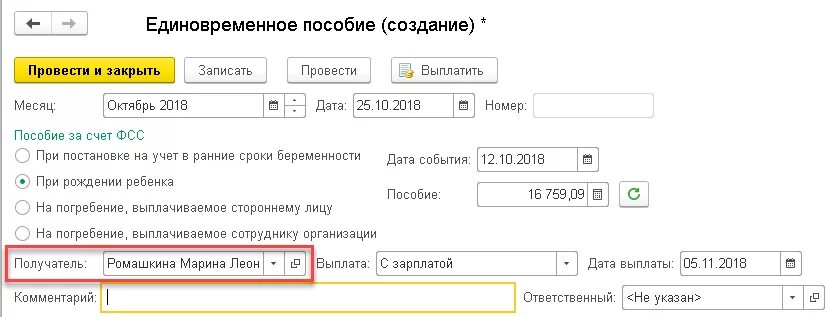 Единовременное пособие (создание) *

Провести и закрыть
Записать
Провести
Выплатить

Месяц: Октябрь 2018
Дата: 25.10.2018
Номер:

Пособие за счет ФСС
При постановке на учет в ранние сроки беременности
При рождении ребенка
На погребение, выплачиваемое стороннему лицу
На погребение, выплачиваемое сотруднику организации

Дата события: 12.10.2018
Пособие: 16 759,09

Получатель: Ромашкина Марина Леон
Выплата: С зарплатой
Дата выплаты: 05.11.2018

Комментарий:
Ответственный: <Не указан>